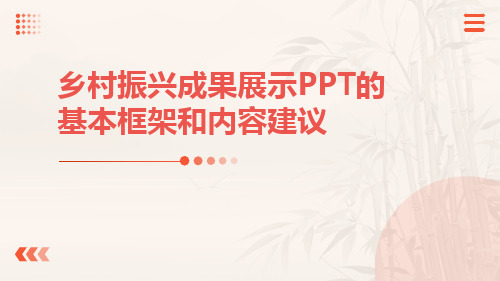 乡村振兴成果展示PPT的基本框架和内容建议